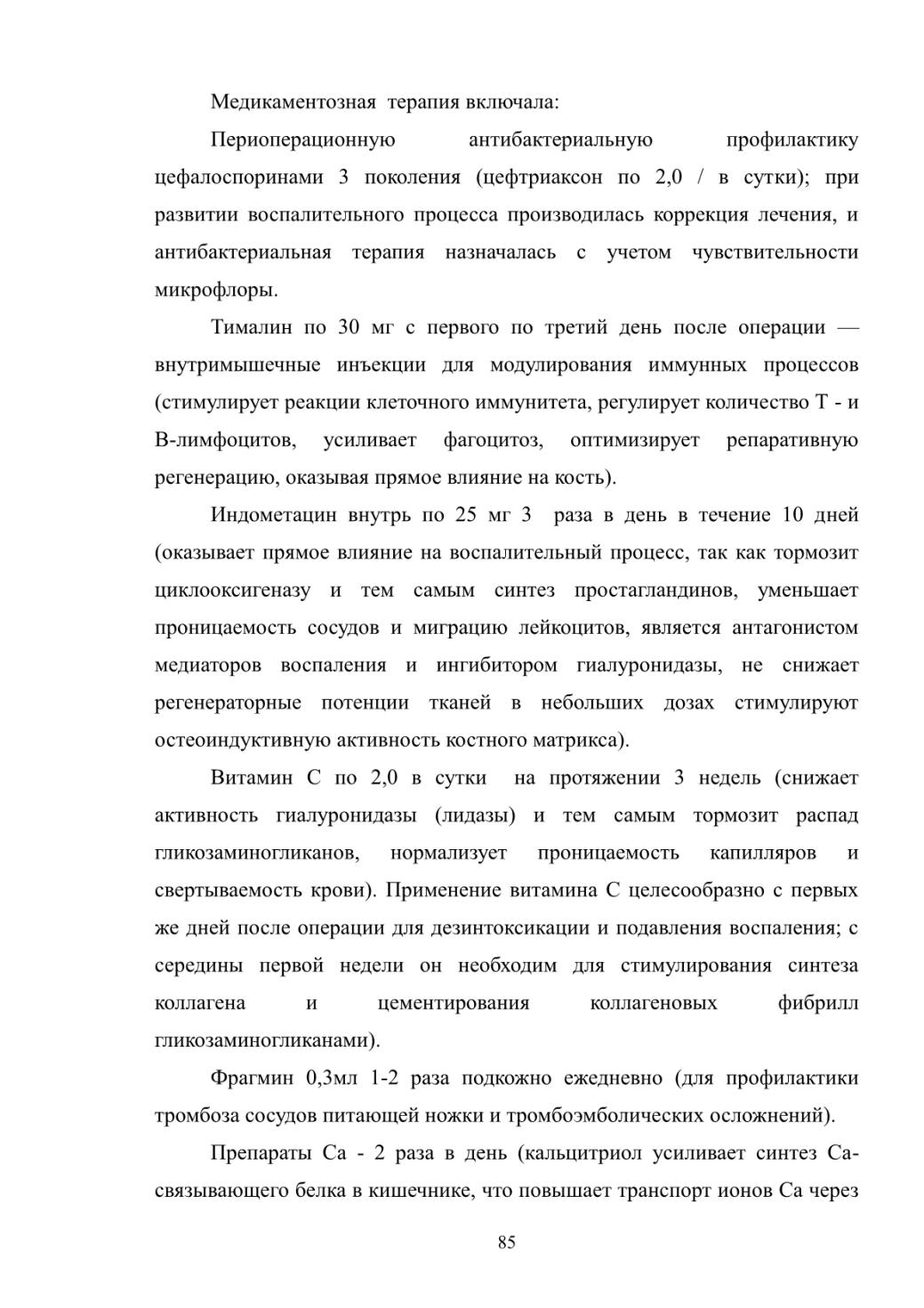 Медикаментозная терапия включала:

Периоперационную антибактериальную профилактику цефалоспоринами 3 поколения (цефтриаксон по 2,0 / в сутки); при развитии воспалительного процесса производилась коррекция лечения, и антибактериальная терапия назначалась с учетом чувствительности микрофлоры.

Тималин по 30 мг с первого по третий день после операции — внутримышечные инъекции для модулирования иммунных процессов (стимулирует реакции клеточного иммунитета, регулирует количество Т - и В-лимфоцитов, усиливает фагоцитоз, оптимизирует репаративную регенерацию, оказывая прямое влияние на кость).

Индометацин внутрь по 25 мг 3 раза в день в течение 10 дней (оказывает прямое влияние на воспалительный процесс, так как тормозит циклооксигеназу и тем самым синтез простагландинов, уменьшает проницаемость сосудов и миграцию лейкоцитов, является антагонистом медиаторов воспаления и ингибитором гиалуронидазы, не снижает регенераторные потенции тканей в небольших дозах стимулируют остеоиндуктивную активность костного матрикса).

Витамин С по 2,0 в сутки на протяжении 3 недель (снижает активность гиалуронидазы (лидазы) и тем самым тормозит распад гликозаминогликанов, нормализует проницаемость капилляров и свертываемость крови). Применение витамина С целесообразно с первых же дней после операции для дезинтоксикации и подавления воспаления; с середины первой недели он необходим для стимулирования синтеза коллагена и цементирования коллагеновых фибрилл гликозаминогликанами).

Фрагмин 0,3мл 1-2 раза подкожно ежедневно (для профилактики тромбоза сосудов питающей ножки и тромбоэмболических осложнений).

Препараты Са - 2 раза в день (кальцитриол усиливает синтез Са-связывающего белка в кишечнике, что повышает транспорт ионов Са через

85